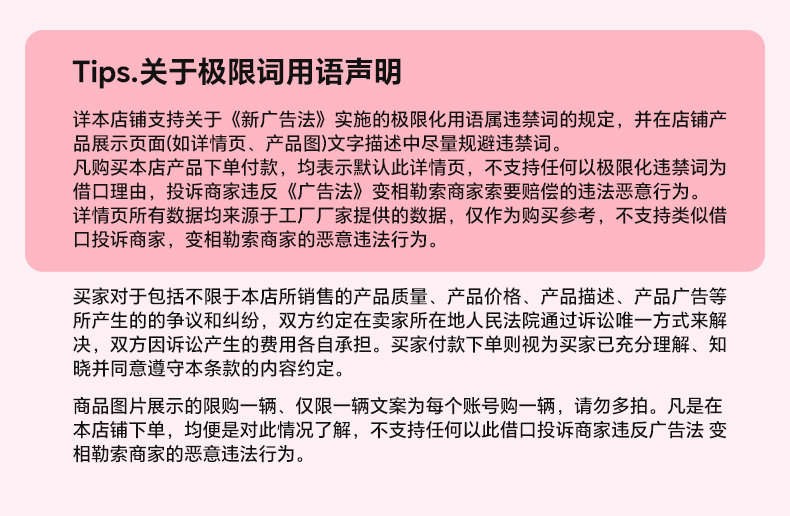 Tips.关于极限词用语声明

详本店铺支持关于《新广告法》实施的极限化用语属违禁词的规定，并在店铺产品展示页面(如详情页、产品图)文字描述中尽量规避违禁词。
凡购买本店产品下单付款，均表示默认此详情页，不支持任何以极限化违禁词为借口理由，投诉商家违反《广告法》变相勒索商家索要赔偿的违法恶意行为。
详情页所有数据均来源于工厂厂家提供的数据，仅作为购买参考，不支持类似借口投诉商家，变相勒索商家的恶意违法行为。

买家对于包括不限于本店所销售的产品质量、产品价格、产品描述、产品广告等所产生的的争议和纠纷，双方约定在卖家所在地人民法院通过诉讼唯一方式来解决，双方因诉讼产生的费用各自承担。买家付款下单则视为买家已充分理解、知晓并同意遵守本条款的内容约定。

商品图片展示的限购一辆、仅限一辆文案为每个账号购一辆，请勿多拍。凡是在本店铺下单，均便是对此情况了解，不支持任何以此借口投诉商家违反广告法 变相勒索商家的恶意违法行为。